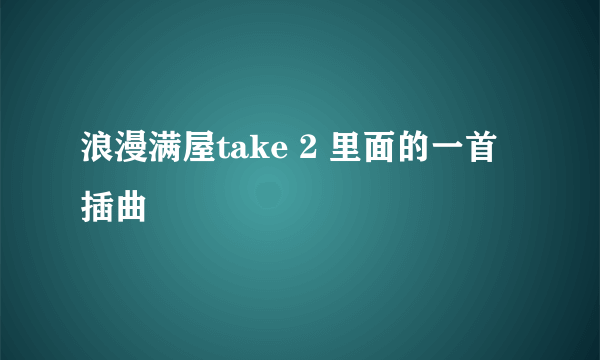 浪漫满屋take 2 里面的一首插曲